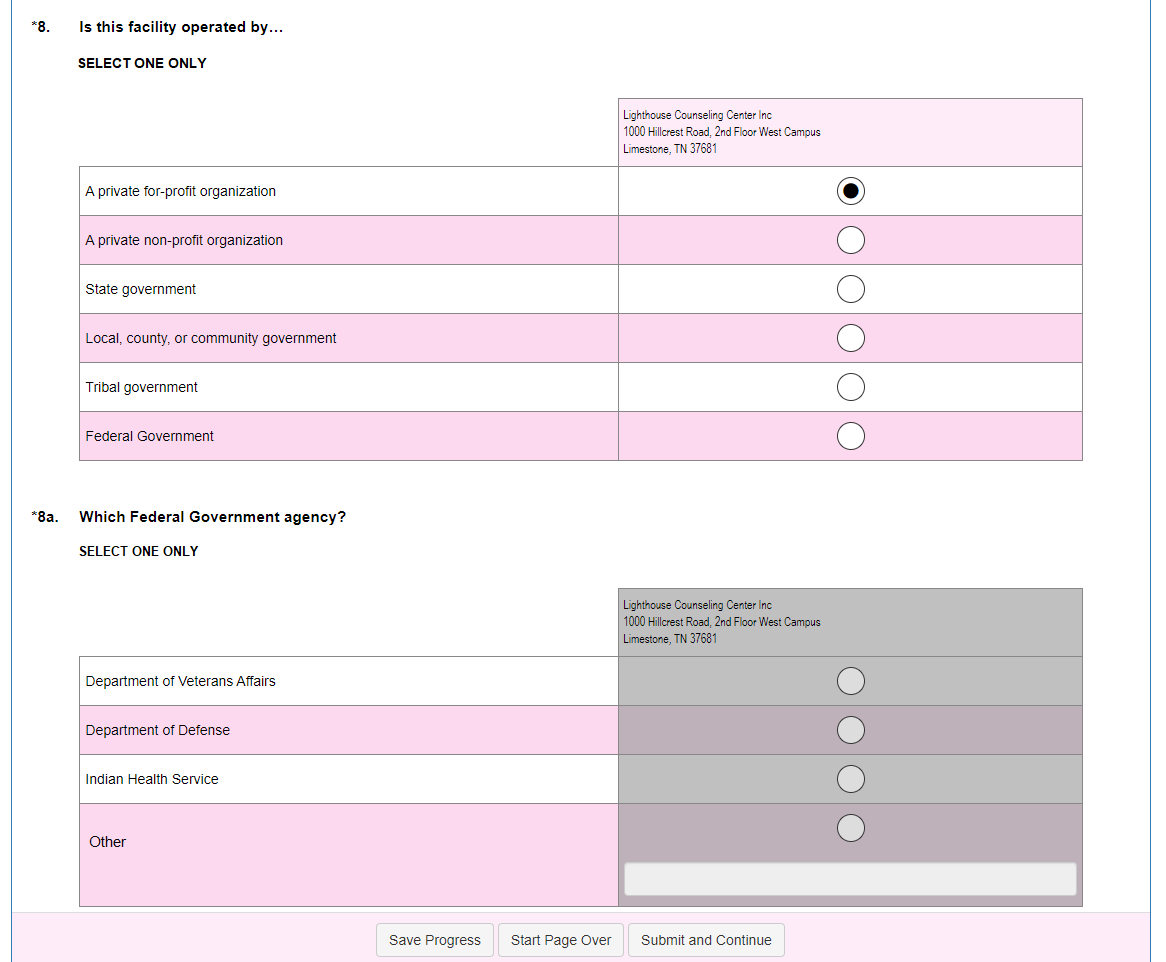 *8. Is this facility operated by...

SELECT ONE ONLY

| | Lighthouse Counseling Center Inc 1000 Hillcrest Road, 2nd Floor West Campus Limestone, TN 37681 |
|---|---|
| A private for-profit organization | |
| A private non-profit organization | |
| State government | |
| Local, county, or community government | |
| Tribal government | |
| Federal Government | |

*8a. Which Federal Government agency?

SELECT ONE ONLY

| | Lighthouse Counseling Center Inc 1000 Hillcrest Road, 2nd Floor West Campus Limestone, TN 37681 |
|---|---|
| Department of Veterans Affairs | |
| Department of Defense | |
| Indian Health Service | |
| Other | |

Save Progress Start Page Over Submit and Continue